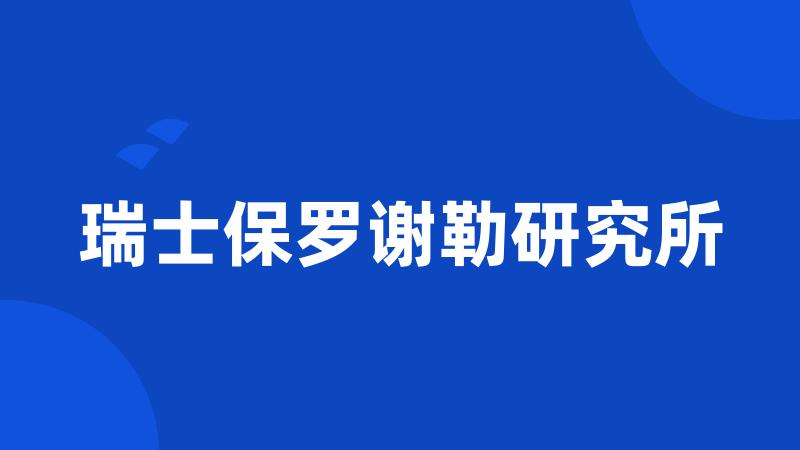 瑞士保罗谢勒研究所